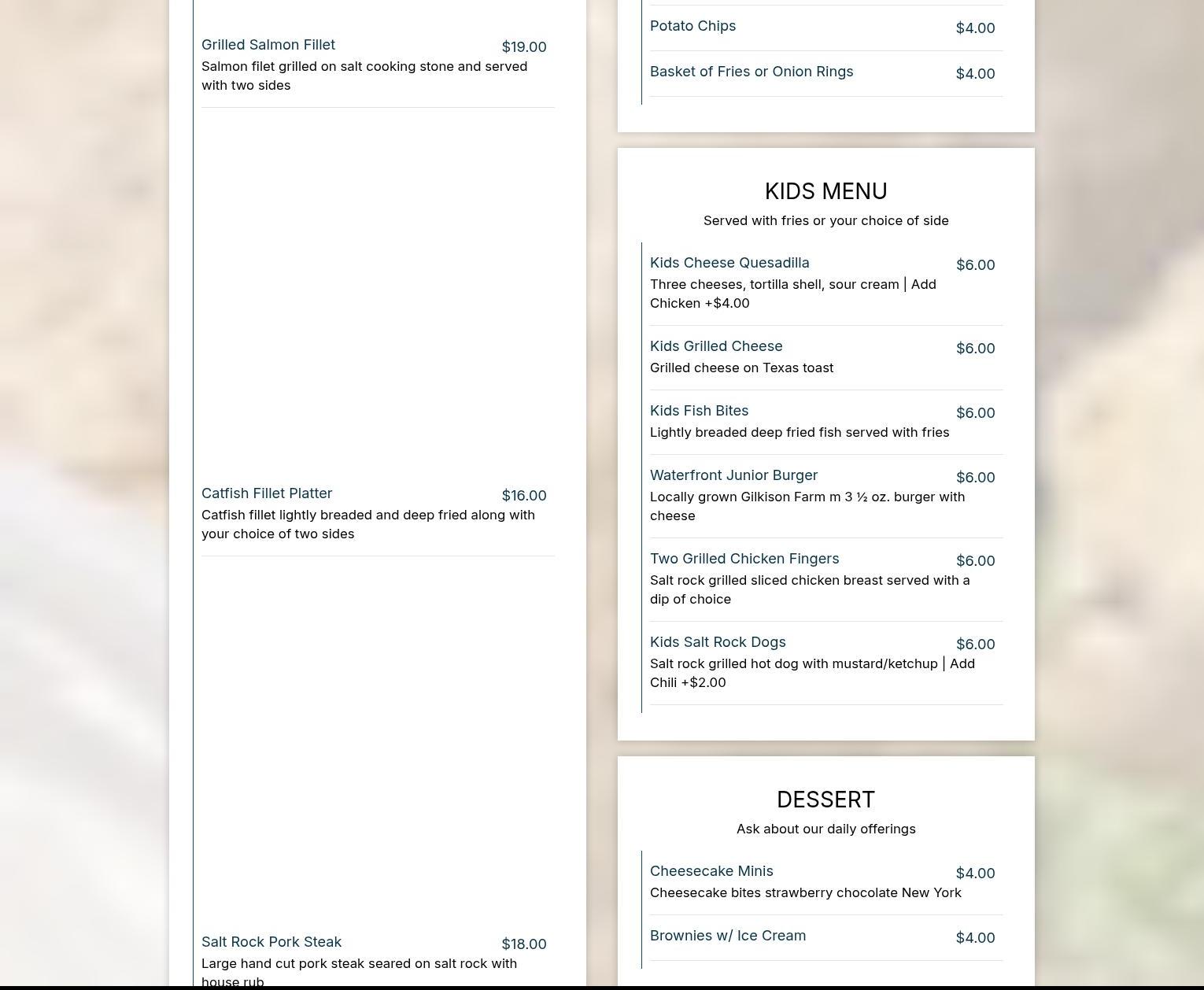 Grilled Salmon Fillet $19.00
Salmon filet grilled on salt cooking stone and served with two sides

Catfish Fillet Platter $16.00
Catfish fillet lightly breaded and deep fried along with your choice of two sides

Salt Rock Pork Steak $18.00
Large hand cut pork steak seared on salt rock with house rub

Potato Chips $4.00

Basket of Fries or Onion Rings $4.00

KIDS MENU
Served with fries or your choice of side

Kids Cheese Quesadilla $6.00
Three cheeses, tortilla shell, sour cream | Add Chicken +$4.00

Kids Grilled Cheese $6.00
Grilled cheese on Texas toast

Kids Fish Bites $6.00
Lightly breaded deep fried fish served with fries

Waterfront Junior Burger $6.00
Locally grown Gilkison Farm m 3 ½ oz. burger with cheese

Two Grilled Chicken Fingers $6.00
Salt rock grilled sliced chicken breast served with a dip of choice

Kids Salt Rock Dogs $6.00
Salt rock grilled hot dog with mustard/ketchup | Add Chili +$2.00

DESSERT
Ask about our daily offerings

Cheesecake Minis $4.00
Cheesecake bites strawberry chocolate New York

Brownies w/ Ice Cream $4.00